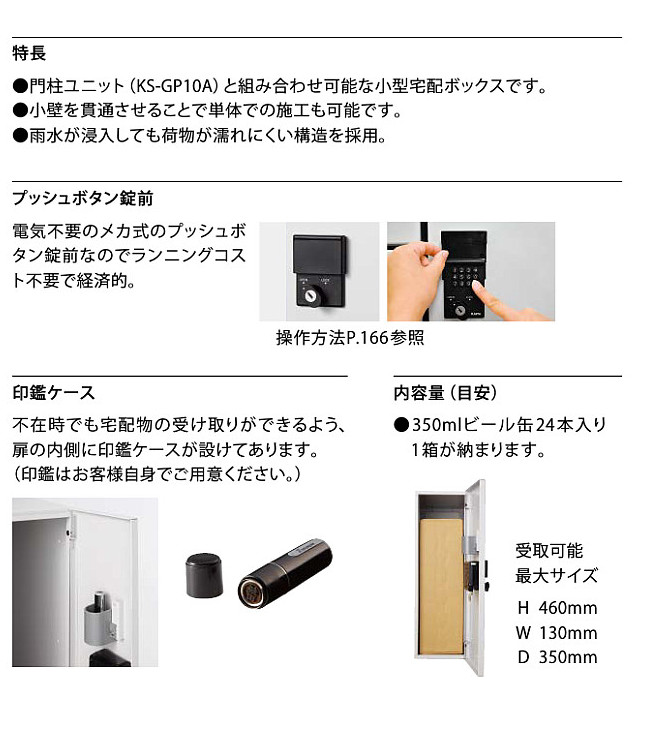 特長

●門柱ユニット（KS-GP10A）と組み合わせ可能な小型宅配ボックスです。
●小壁を貫通させることで単体での施工も可能です。
●雨水が浸入しても荷物が濡れにくい構造を採用。

プッシュボタン錠前

電気不要のメカ式のプッシュボタン錠前なのでランニングコスト不要で経済的。

操作方法P.166参照

印鑑ケース

不在時でも宅配物の受け取りができるよう、扉の内側に印鑑ケースが設けてあります。
（印鑑はお客様自身でご用意ください。）

内容量（目安）

●350mlビール缶24本入り1箱が納まります。

受取可能
最大サイズ
H 460mm
W 130mm
D 350mm